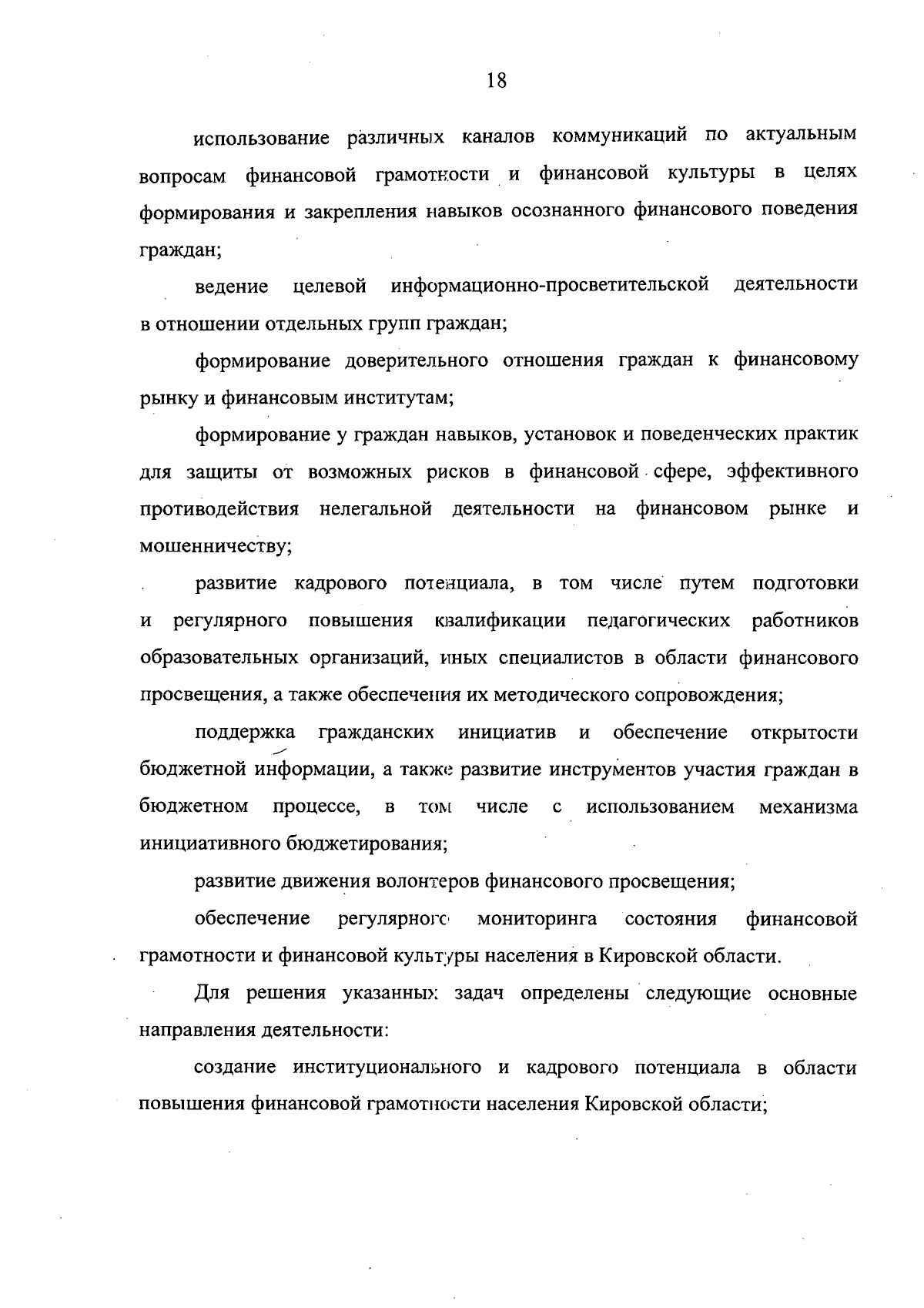 18

использование различных каналов коммуникаций по актуальным вопросам финансовой грамотности и финансовой культуры в целях формирования и закрепления навыков осознанного финансового поведения граждан;

ведение целевой информационно-просветительской деятельности в отношении отдельных групп граждан;

формирование доверительного отношения граждан к финансовому рынку и финансовым институтам;

формирование у граждан навыков, установок и поведенческих практик для защиты от возможных рисков в финансовой сфере, эффективного противодействия нелегальной деятельности на финансовом рынке и мошенничеству;

развитие кадрового потенциала, в том числе путем подготовки и регулярного повышения квалификации педагогических работников образовательных организаций, иных специалистов в области финансового просвещения, а также обеспечения их методического сопровождения;

поддержка гражданских инициатив и обеспечение открытости бюджетной информации, а также развитие инструментов участия граждан в бюджетном процессе, в том числе с использованием механизма инициативного бюджетирования;

развитие движения волонтеров финансового просвещения;

обеспечение регулярного мониторинга состояния финансовой грамотности и финансовой культуры населения в Кировской области.

Для решения указанных задач определены следующие основные направления деятельности:

создание институционального и кадрового потенциала в области повышения финансовой грамотности населения Кировской области;